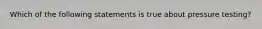 Which of the following statements is true about pressure testing?